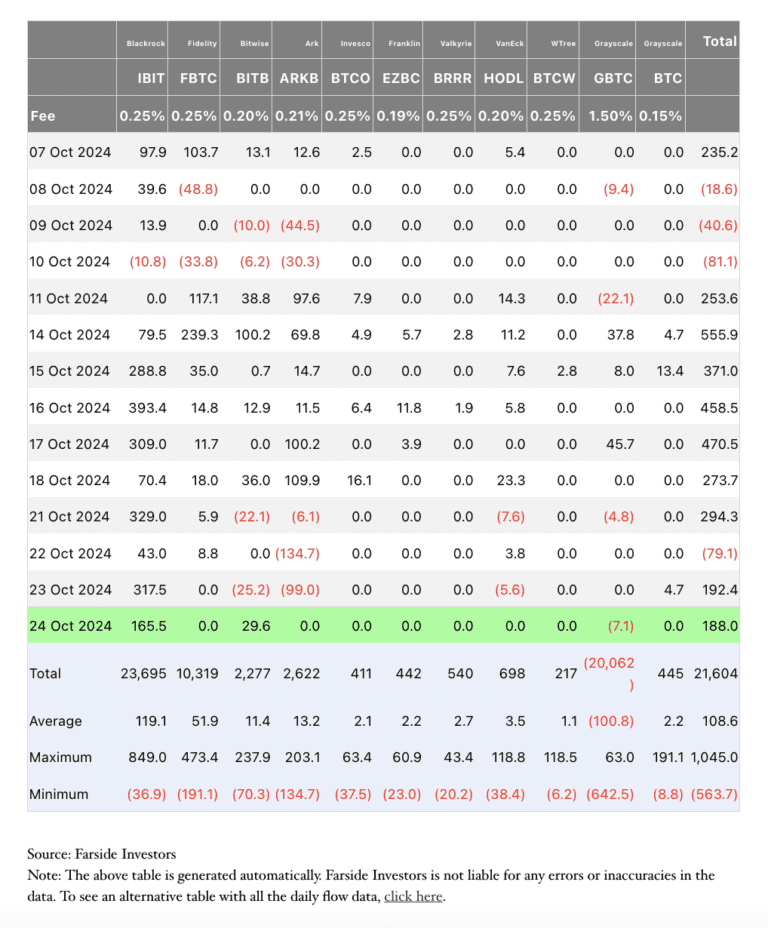 | | Blackrock | Fidelity | Bitwise | Ark | Invesco | Franklin | Valkyrie | VanEck | WTree | Grayscale | Grayscale | Total |
|---|---|---|---|---|---|---|---|---|---|---|---|---|
| | IBIT | FBTC | BITB | ARKB | BTCO | EZBC | BRRR | HODL | BTCW | GBTC | BTC | |
| Fee | 0.25% | 0.25% | 0.20% | 0.21% | 0.25% | 0.19% | 0.25% | 0.20% | 0.25% | 1.50% | 0.15% | |
| 07 Oct 2024 | 97.9 | 103.7 | 13.1 | 12.6 | 2.5 | 0.0 | 0.0 | 5.4 | 0.0 | 0.0 | 0.0 | 235.2 |
| 08 Oct 2024 | 39.6 | (48.8) | 0.0 | 0.0 | 0.0 | 0.0 | 0.0 | 0.0 | 0.0 | (9.4) | 0.0 | (18.6) |
| 09 Oct 2024 | 13.9 | 0.0 | (10.0) | (44.5) | 0.0 | 0.0 | 0.0 | 0.0 | 0.0 | 0.0 | 0.0 | (40.6) |
| 10 Oct 2024 | (10.8) | (33.8) | (6.2) | (30.3) | 0.0 | 0.0 | 0.0 | 0.0 | 0.0 | 0.0 | 0.0 | (81.1) |
| 11 Oct 2024 | 0.0 | 117.1 | 38.8 | 97.6 | 7.9 | 0.0 | 0.0 | 14.3 | 0.0 | (22.1) | 0.0 | 253.6 |
| 14 Oct 2024 | 79.5 | 239.3 | 100.2 | 69.8 | 4.9 | 5.7 | 2.8 | 11.2 | 0.0 | 37.8 | 4.7 | 555.9 |
| 15 Oct 2024 | 288.8 | 35.0 | 0.7 | 14.7 | 0.0 | 0.0 | 0.0 | 7.6 | 2.8 | 8.0 | 13.4 | 371.0 |
| 16 Oct 2024 | 393.4 | 14.8 | 12.9 | 11.5 | 6.4 | 11.8 | 1.9 | 5.8 | 0.0 | 0.0 | 0.0 | 458.5 |
| 17 Oct 2024 | 309.0 | 11.7 | 0.0 | 100.2 | 0.0 | 3.9 | 0.0 | 0.0 | 0.0 | 45.7 | 0.0 | 470.5 |
| 18 Oct 2024 | 70.4 | 18.0 | 36.0 | 109.9 | 16.1 | 0.0 | 0.0 | 23.3 | 0.0 | 0.0 | 0.0 | 273.7 |
| 21 Oct 2024 | 329.0 | 5.9 | (22.1) | (6.1) | 0.0 | 0.0 | 0.0 | (7.6) | 0.0 | (4.8) | 0.0 | 294.3 |
| 22 Oct 2024 | 43.0 | 8.8 | 0.0 | (134.7) | 0.0 | 0.0 | 0.0 | 3.8 | 0.0 | 0.0 | 0.0 | (79.1) |
| 23 Oct 2024 | 317.5 | 0.0 | (25.2) | (99.0) | 0.0 | 0.0 | 0.0 | (5.6) | 0.0 | 0.0 | 4.7 | 192.4 |
| 24 Oct 2024 | 165.5 | 0.0 | 29.6 | 0.0 | 0.0 | 0.0 | 0.0 | 0.0 | 0.0 | (7.1) | 0.0 | 188.0 |
| Total | 23,695 | 10,319 | 2,277 | 2,622 | 411 | 442 | 540 | 698 | 217 | (20,062) | 445 | 21,604 |
| Average | 119.1 | 51.9 | 11.4 | 13.2 | 2.1 | 2.2 | 2.7 | 3.5 | 1.1 | (100.8) | 2.2 | 108.6 |
| Maximum | 849.0 | 473.4 | 237.9 | 203.1 | 63.4 | 60.9 | 43.4 | 118.8 | 118.5 | 63.0 | 191.1 | 1,045.0 |
| Minimum | (36.9) | (191.1) | (70.3) | (134.7) | (37.5) | (23.0) | (20.2) | (38.4) | (6.2) | (642.5) | (8.8) | (563.7) |

Source: Farside Investors
Note: The above table is generated automatically. Farside Investors is not liable for any errors or inaccuracies in the data. To see an alternative table with all the daily flow data, click here.